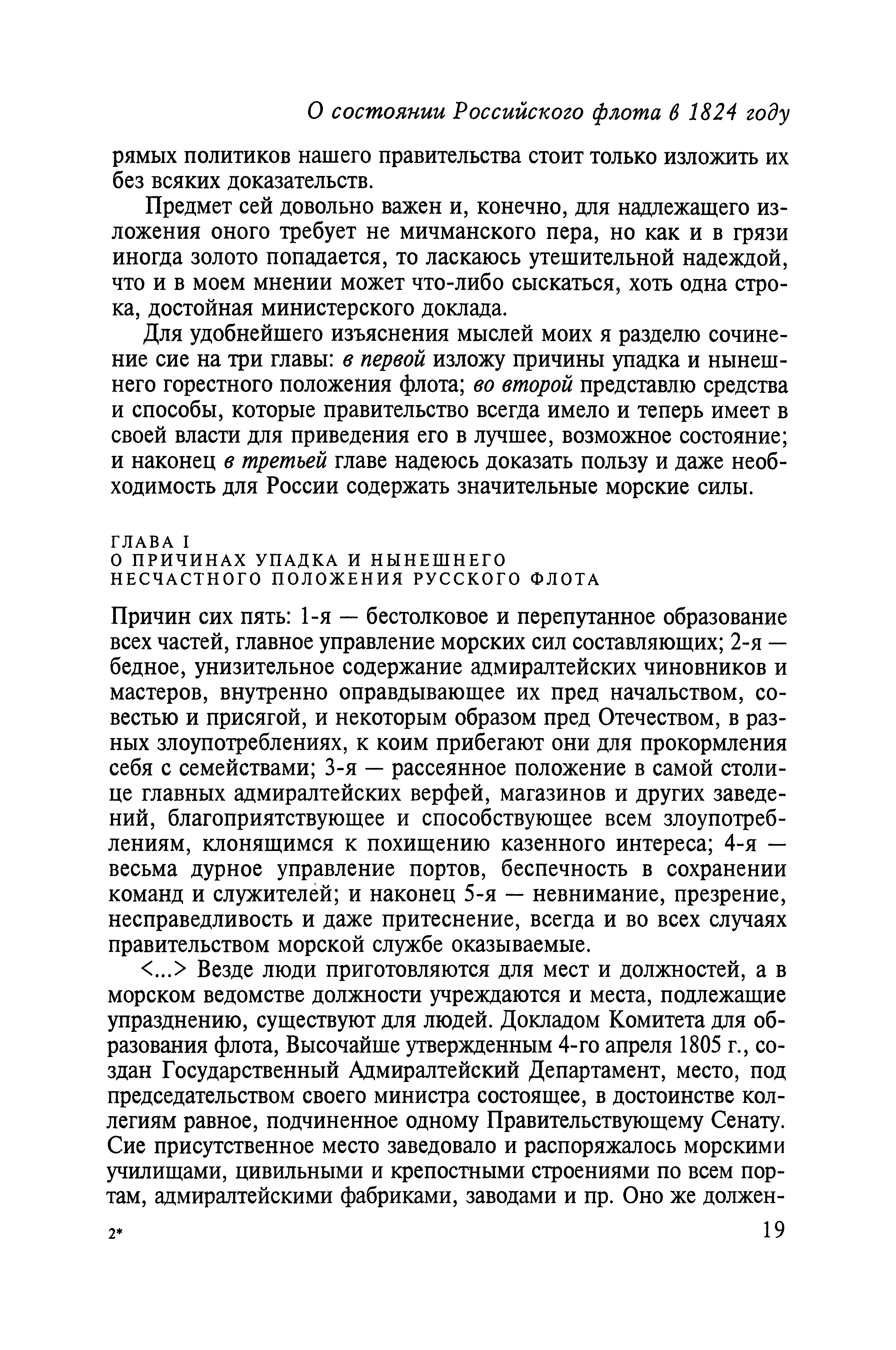 О состоянии Российского флота в 1824 году

рямых политиков нашего правительства стоит только изложить их без всяких доказательств.

Предмет сей довольно важен и, конечно, для надлежащего изложения оного требует не мичманского пера, но как и в грязи иногда золото попадается, то ласкаюсь утешительной надеждой, что и в моем мнении может что-либо сыскаться, хоть одна строка, достойная министерского доклада.

Для удобнейшего изъяснения мыслей моих я разделю сочинение сие на три главы: в первой изложу причины упадка и нынешнего горестного положения флота; во второй представлю средства и способы, которые правительство всегда имело и теперь имеет в своей власти для приведения его в лучшее, возможное состояние; и наконец в третьей главе надеюсь доказать пользу и даже необходимость для России содержать значительные морские силы.

ГЛАВА I
О ПРИЧИНАХ УПАДКА И НЫНЕШНЕГО НЕСЧАСТНОГО ПОЛОЖЕНИЯ РУССКОГО ФЛОТА

Причин сих пять: 1-я — бестолковое и перепутанное образование всех частей, главное управление морских сил составляющих; 2-я — бедное, унизительное содержание адмиралтейских чиновников и мастеров, внутренно оправдывающее их пред начальством, совестью и присягой, и некоторым образом пред Отечеством, в разных злоупотреблениях, к коим прибегают они для прокормления себя с семействами; 3-я — рассеянное положение в самой столице главных адмиралтейских верфей, магазинов и других заведений, благоприятствующее и способствующее всем злоупотреблениям, клонящимся к похищению казенного интереса; 4-я — весьма дурное управление портов, беспечность в сохранении команд и служителей; и наконец 5-я — невнимание, презрение, несправедливость и даже притеснение, всегда и во всех случаях правительством морской службе оказываемые.

<...> Везде люди приготовляются для мест и должностей, а в морском ведомстве должности учреждаются и места, подлежащие упразднению, существуют для людей. Докладом Комитета для образования флота, Высочайше утвержденным 4-го апреля 1805 г., создан Государственный Адмиралтейский Департамент, место, под председательством своего министра состоящее, в достоинстве коллегиям равное, подчиненное одному Правительствующему Сенату. Сие присутственное место заведовало и распоряжалось морскими училищами, цивильными и крепостными строениями по всем портам, адмиралтейскими фабриками, заводами и пр. Оно же должен-

2*

19